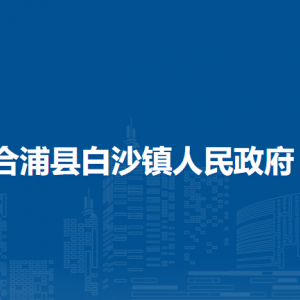 合浦县白沙镇人民政府